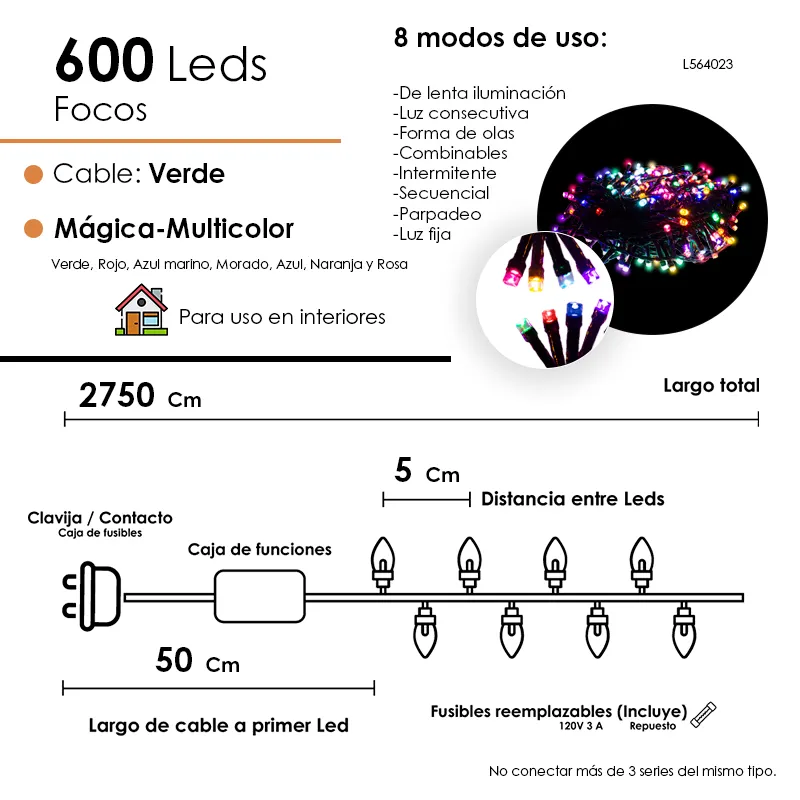 600 Leds
Focos

Cable: Verde

Mágica-Multicolor

Verde, Rojo, Azul marino, Morado, Azul, Naranja y Rosa

Para uso en interiores

8 modos de uso:

L564023

-De lenta iluminación
-Luz consecutiva
-Forma de olas
-Combinables
-Intermitente
-Secuencial
-Parpadeo
-Luz fija

2750 Cm

Largo total

5 Cm

Distancia entre Leds

Clavija / Contacto
Caja de fusibles

Caja de funciones

50 Cm

Largo de cable a primer Led

Fusibles reemplazables (Incluye)
120V 3 A
Repuesto

No conectar más de 3 series del mismo tipo.